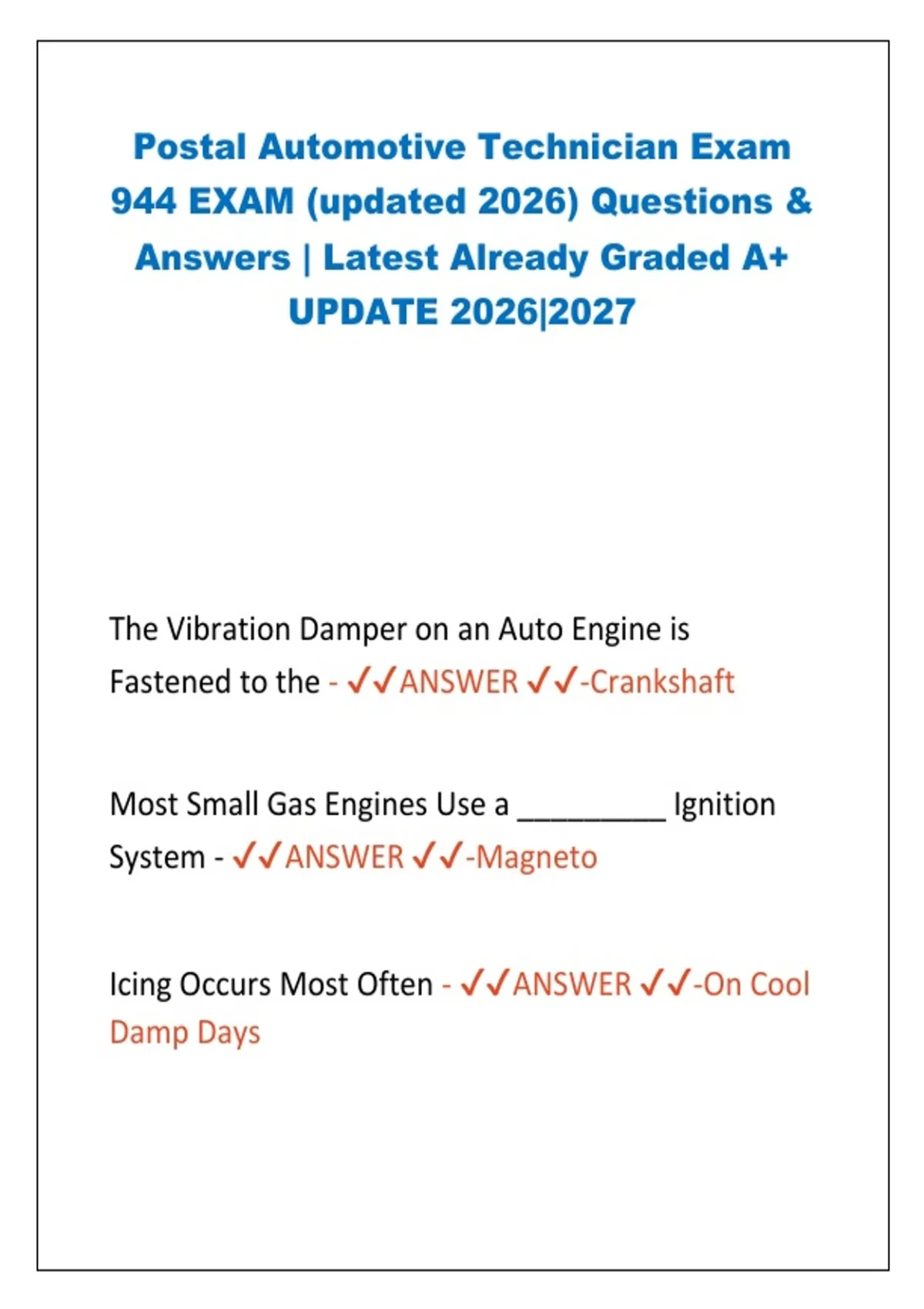 Postal Automotive Technician Exam 944 EXAM (updated 2026) Questions & Answers | Latest Already Graded A+ UPDATE 2026|2027

The Vibration Damper on an Auto Engine is Fastened to the - ✓✓ANSWER ✓✓-Crankshaft

Most Small Gas Engines Use a ____ Ignition System - ✓✓ANSWER ✓✓-Magneto

Icing Occurs Most Often - ✓✓ANSWER ✓✓-On Cool Damp Days